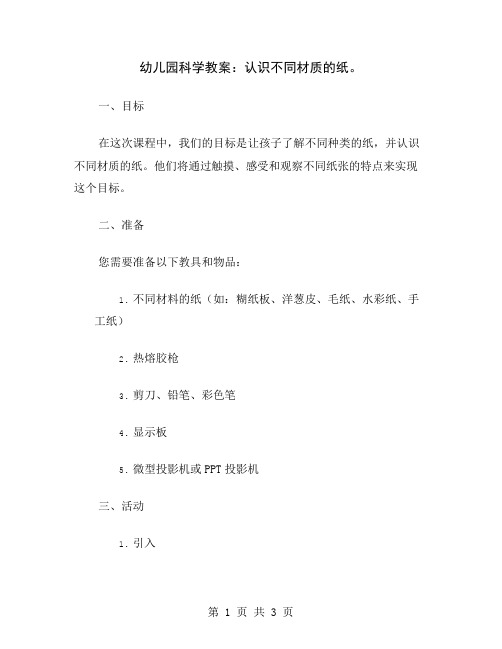 幼儿园科学教案：认识不同材质的纸。

一、目标

在这次课程中，我们的目标是让孩子了解不同种类的纸，并认识不同材质的纸。他们将通过触摸、感受和观察不同纸张的特点来实现这个目标。

二、准备

您需要准备以下教具和物品：

1. 不同材料的纸（如：糊纸板、洋葱皮、毛纸、水彩纸、手工纸）

2. 热熔胶枪

3. 剪刀、铅笔、彩色笔

4. 显示板

5. 微型投影机或 PPT 投影机

三、活动

1. 引入

第 1 页 共 3 页